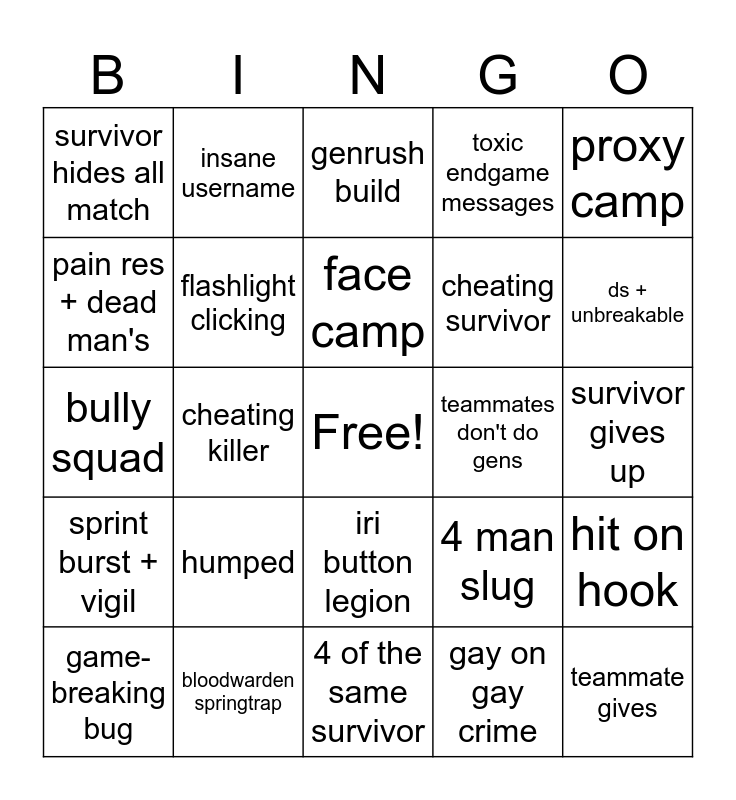 | B | I | N | G | O |
|---|---|---|---|---|
| survivor hides all match | insane username | genrush build | toxic endgame messages | proxy camp |
| pain res + dead man's | flashlight clicking | face camp | cheating survivor | ds + unbreakable |
| bully squad | cheating killer | Free! | teammates don't do gens | survivor gives up |
| sprint burst + vigil | humped | iri button legion | 4 man slug | hit on hook |
| game-breaking bug | bloodwarden springtrap | 4 of the same survivor | gay on gay crime | teammate gives |